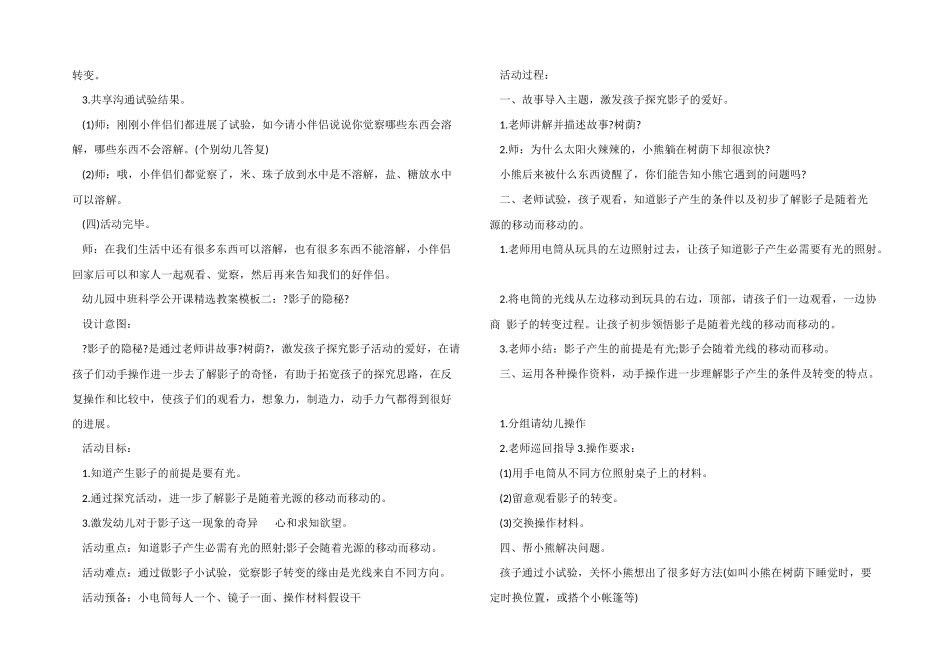 转变。

3.共享沟通试验结果。

(1)师：刚刚小伴侣们都进展了试验，如今请小伴侣说说你觉察哪些东西会溶解，哪些东西不会溶解。(个别幼儿答复)

(2)师：哦，小伴侣们都觉察了，米、珠子放到水中是不溶解，盐、糖放水中可以溶解。

(四)活动完毕。

师：在我们生活中还有很多东西可以溶解，也有很多东西不能溶解，小伴侣回家后可以和家人一起观看、觉察，然后再来告知我们的好伴侣。

幼儿园中班科学公开课精选教案模板二：?影子的隐秘?

设计意图：

?影子的隐秘?是通过老师讲故事?树荫?，激发孩子探究影子活动的爱好，在请孩子们动手操作进一步去了解影子的奇怪，有助于拓宽孩子的探究思路，在反复操作和比较中，使孩子们的观看力，想象力，制造力，动手力气都得到很好的进展。

活动目标：

1.知道产生影子的前提是要有光。

2.通过探究活动，进一步了解影子是随着光源的移动而移动的。

3.激发幼儿对于影子这一现象的奇异　心和求知欲望。

活动重点：知道影子产生必需有光的照射;影子会随着光源的移动而移动。

活动难点：通过做影子小试验，觉察影子转变的缘由是光线来自不同方向。

活动预备：小电筒每人一个、镜子一面、操作材料假设干

活动过程：

一、故事导入主题，激发孩子探究影子的爱好。

1.老师讲解并描述故事?树荫?

2.师：为什么太阳火辣辣的，小熊躺在树荫下却很凉快?

小熊后来被什么东西烫醒了，你们能告知小熊它遇到的问题吗?

二、老师试验，孩子观看，知道影子产生的条件以及初步了解影子是随着光源的移动而移动的。

1.老师用电筒从玩具的左边照射过去，让孩子知道影子产生必需要有光的照射。

2.将电筒的光线从左边移动到玩具的右边，顶部，请孩子们一边观看，一边协商 影子的转变过程。让孩子初步领悟影子是随着光线的移动而移动的。

3.老师小结：影子产生的前提是有光;影子会随着光线的移动而移动。

三、运用各种操作资料，动手操作进一步理解影子产生的条件及转变的特点。

1.分组请幼儿操作

2.老师巡回指导 3.操作要求：

(1)用手电筒从不同方位照射桌子上的材料。

(2)留意观看影子的转变。

(3)交换操作材料。

四、帮小熊解决问题。

孩子通过小试验，关怀小熊想出了很多好方法(如叫小熊在树荫下睡觉时，要定时换位置，或搭个小帐篷等)